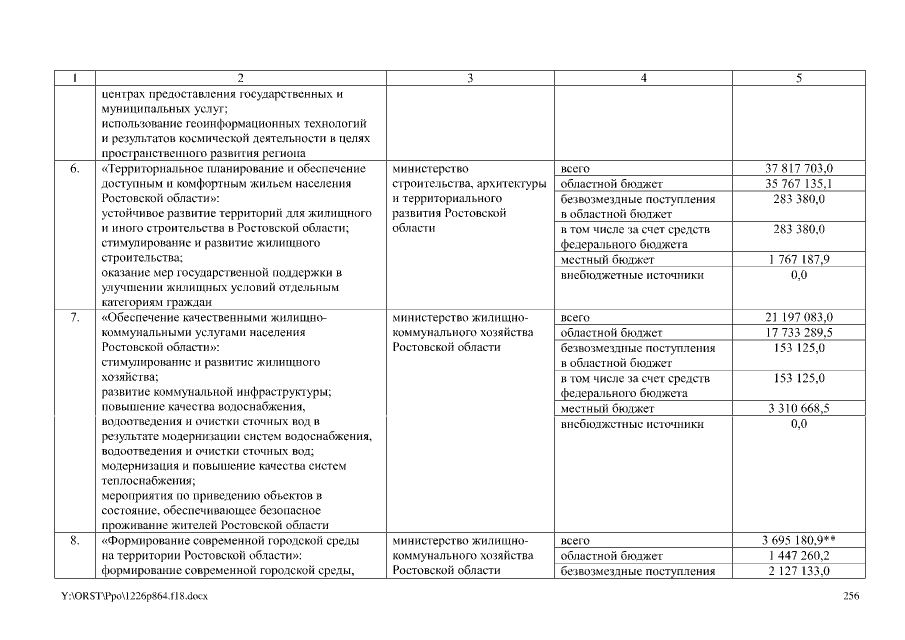 | 1 | 2 | 3 | 4 | 5 |
|---|---|---|---|---|
| | центрах предоставления государственных и муниципальных услуг; использование геоинформационных технологий и результатов космической деятельности в целях пространственного развития региона | | | |
| 6. | «Территориальное планирование и обеспечение доступным и комфортным жильем населения Ростовской области»: устойчивое развитие территорий для жилищного и иного строительства в Ростовской области; стимулирование и развитие жилищного строительства; оказание мер государственной поддержки в улучшении жилищных условий отдельным категориям граждан | министерство строительства, архитектуры и территориального развития Ростовской области | всего | 37 817 703,0 |
| | | | областной бюджет | 35 767 135,1 |
| | | | безвозмездные поступления в областной бюджет | 283 380,0 |
| | | | в том числе за счет средств федерального бюджета | 283 380,0 |
| | | | местный бюджет | 1 767 187,9 |
| | | | внебюджетные источники | 0,0 |
| 7. | «Обеспечение качественными жилищно-коммунальными услугами населения Ростовской области»: стимулирование и развитие жилищного хозяйства; развитие коммунальной инфраструктуры; повышение качества водоснабжения, водоотведения и очистки сточных вод в результате модернизации систем водоснабжения, водоотведения и очистки сточных вод; модернизация и повышение качества систем теплоснабжения; мероприятия по приведению объектов в состояние, обеспечивающее безопасное проживание жителей Ростовской области | министерство жилищно-коммунального хозяйства Ростовской области | всего | 21 197 083,0 |
| | | | областной бюджет | 17 733 289,5 |
| | | | безвозмездные поступления в областной бюджет | 153 125,0 |
| | | | в том числе за счет средств федерального бюджета | 153 125,0 |
| | | | местный бюджет | 3 310 668,5 |
| | | | внебюджетные источники | 0,0 |
| 8. | «Формирование современной городской среды на территории Ростовской области»: формирование современной городской среды, | министерство жилищно-коммунального хозяйства Ростовской области | всего | 3 695 180,9** |
| | | | областной бюджет | 1 447 260,2 |
| | | | безвозмездные поступления | 2 127 133,0 |

Y:\ORST\Ppo\1226p864.f18.docx 256